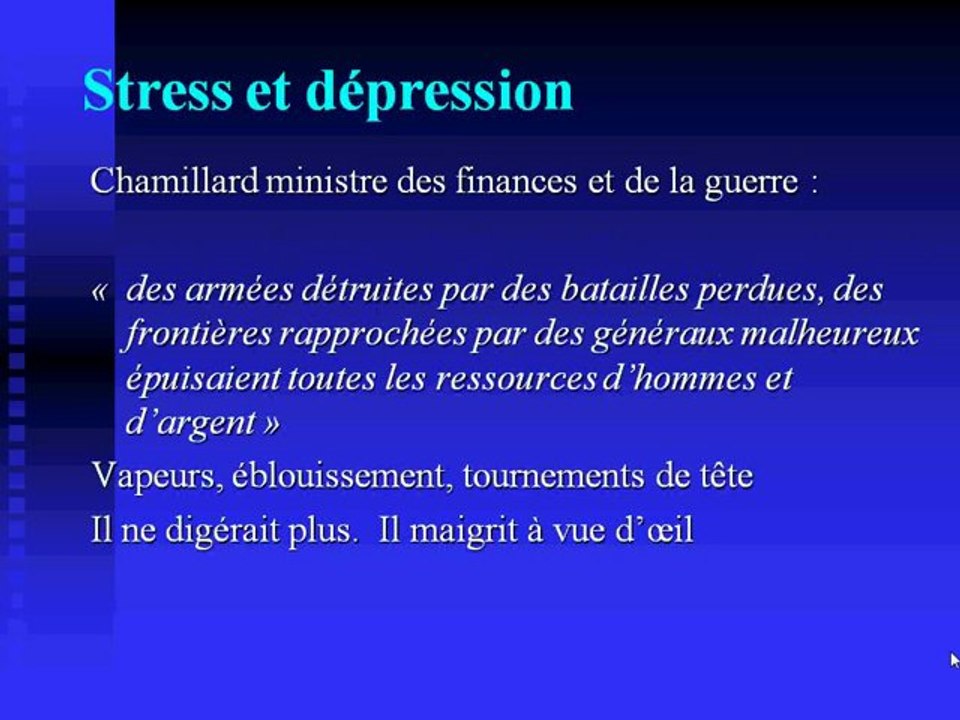 Stress et dépression

Chamillard ministre des finances et de la guerre :

« des armées détruites par des batailles perdues, des frontières rapprochées par des généraux malheureux épuisaient toutes les ressources d'hommes et d'argent »

Vapeurs, éblouissement, tournements de tête

Il ne digérait plus. Il maigrit à vue d'œil